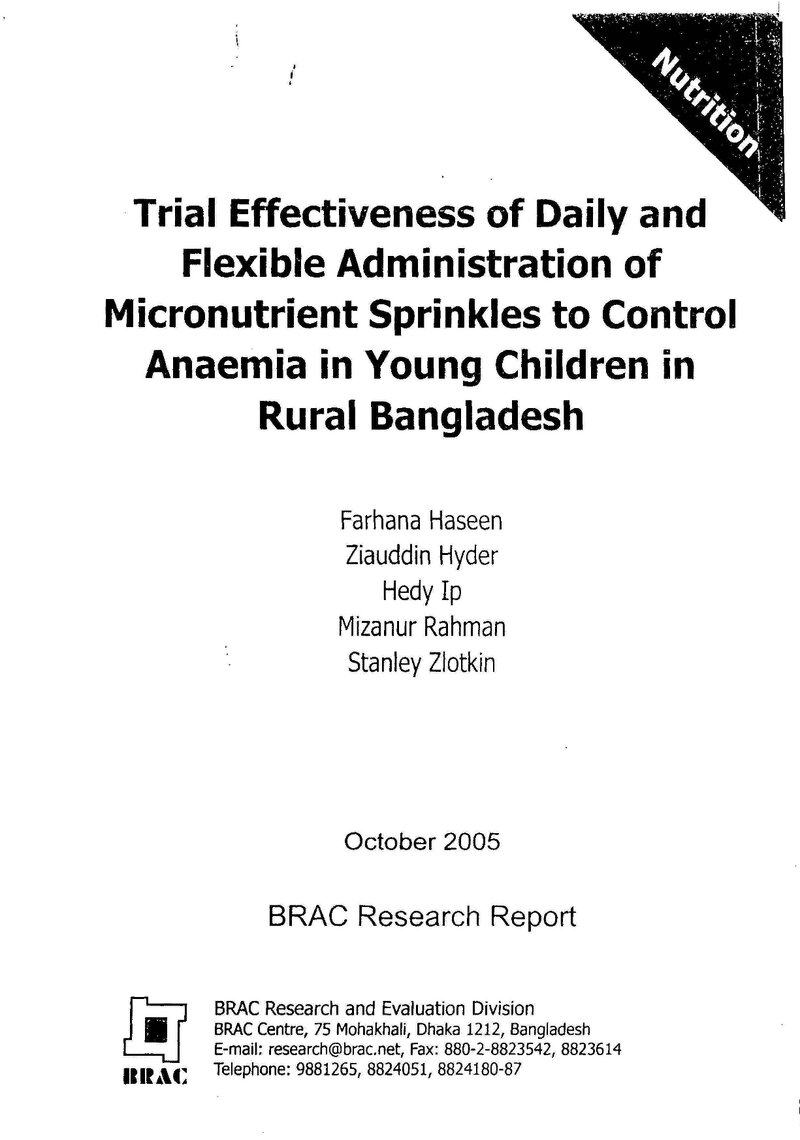 Nutrition

Trial Effectiveness of Daily and Flexible Administration of Micronutrient Sprinkles to Control Anaemia in Young Children in Rural Bangladesh

Farhana Haseen
Ziauddin Hyder
Hedy Ip
Mizanur Rahman
Stanley Zlotkin

October 2005

BRAC Research Report

BRAC

BRAC Research and Evaluation Division
BRAC Centre, 75 Mohakhali, Dhaka 1212, Bangladesh
E-mail: research@brac.net, Fax: 880-2-8823542, 8823614
Telephone: 9881265, 8824051, 8824180-87